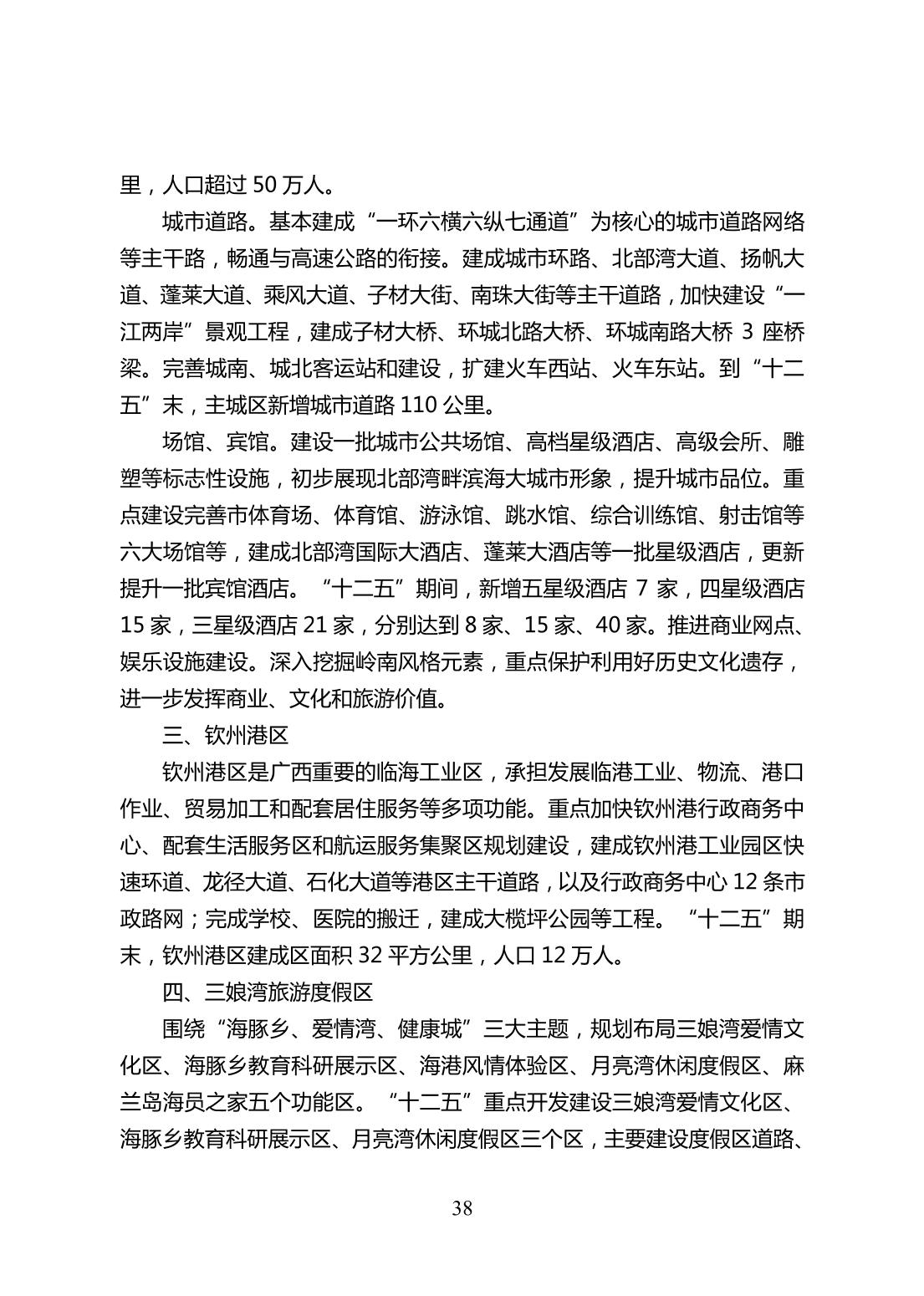 里，人口超过 50 万人。

城市道路。基本建成“一环六横六纵七通道”为核心的城市道路网络等主干路，畅通与高速公路的衔接。建成城市环路、北部湾大道、扬帆大道、蓬莱大道、乘风大道、子材大街、南珠大街等主干道路，加快建设“一江两岸”景观工程，建成子材大桥、环城北路大桥、环城南路大桥 3 座桥梁。完善城南、城北客运站和建设，扩建火车西站、火车东站。到“十二五”末，主城区新增城市道路 110 公里。

场馆、宾馆。建设一批城市公共场馆、高档星级酒店、高级会所、雕塑等标志性设施，初步展现北部湾畔滨海大城市形象，提升城市品位。重点建设完善市体育场、体育馆、游泳馆、跳水馆、综合训练馆、射击馆等六大场馆等，建成北部湾国际大酒店、蓬莱大酒店等一批星级酒店，更新提升一批宾馆酒店。“十二五”期间，新增五星级酒店 7 家，四星级酒店 15 家，三星级酒店 21 家，分别达到 8 家、15 家、40 家。推进商业网点、娱乐设施建设。深入挖掘岭南风格元素，重点保护利用好历史文化遗存，进一步发挥商业、文化和旅游价值。

三、钦州港区

钦州港区是广西重要的临海工业区，承担发展临港工业、物流、港口作业、贸易加工和配套居住服务等多项功能。重点加快钦州港行政商务中心、配套生活服务区和航运服务集聚区规划建设，建成钦州港工业园区快速环道、龙径大道、石化大道等港区主干道路，以及行政商务中心 12 条市政路网；完成学校、医院的搬迁，建成大榄坪公园等工程。“十二五”期末，钦州港区建成区面积 32 平方公里，人口 12 万人。

四、三娘湾旅游度假区

围绕“海豚乡、爱情湾、健康城”三大主题，规划布局三娘湾爱情文化区、海豚乡教育科研展示区、海港风情体验区、月亮湾休闲度假区、麻兰岛海员之家五个功能区。“十二五”重点开发建设三娘湾爱情文化区、海豚乡教育科研展示区、月亮湾休闲度假区三个区，主要建设度假区道路、

38